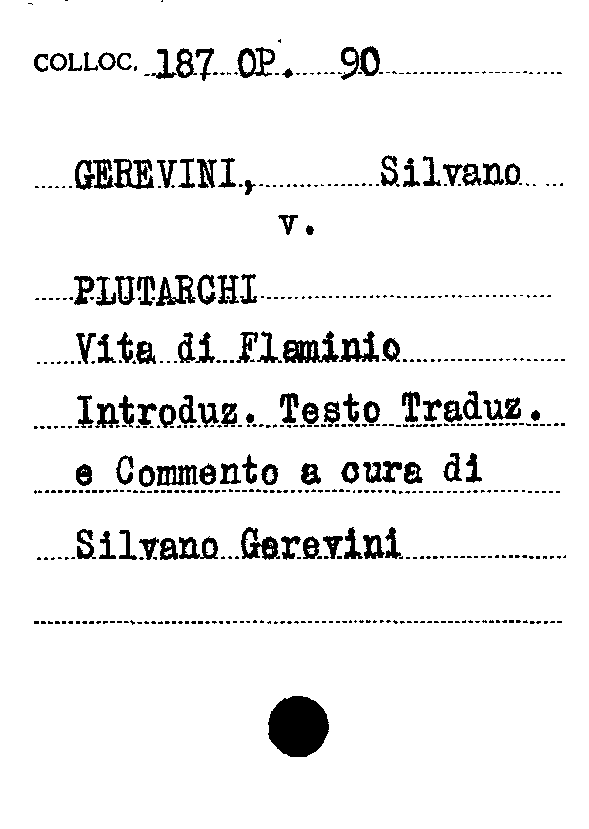 COLLOC. 187 OP. 90

GEREVINI, Silvano

v.

PLUTARCHI

Vita di Flaminio

Introduz. Testo Traduz.

e Commento a cura di

Silvano Gerevini